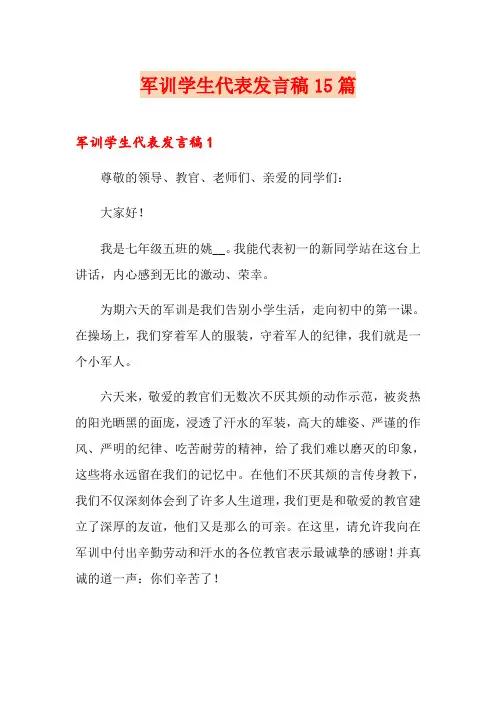 军训学生代表发言稿15篇

军训学生代表发言稿1

尊敬的领导、教官、老师们、亲爱的同学们：

大家好！

我是七年级五班的姚__。我能代表初一的新同学站在这台上讲话，内心感到无比的激动、荣幸。

为期六天的军训是我们告别小学生活，走向初中的第一课。在操场上，我们穿着军人的服装，守着军人的纪律，我们就是一个小军人。

六天来，敬爱的教官们无数次不厌其烦的动作示范，被炎热的阳光晒黑的面庞，浸透了汗水的军装，高大的雄姿、严谨的作风、严明的纪律、吃苦耐劳的精神，给了我们难以磨灭的印象，这些将永远留在我们的记忆中。在他们不厌其烦的言传身教下，我们不仅深刻体会到了许多人生道理，我们更是和敬爱的教官建立了深厚的友谊，他们又是那么的可亲。在这里，请允许我向在军训中付出辛勤劳动和汗水的各位教官表示最诚挚的感谢！并真诚的道一声：你们辛苦了！